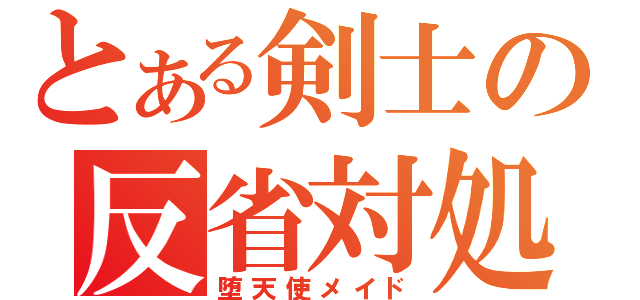 とある剣士の
反省対処
堕天使メイド